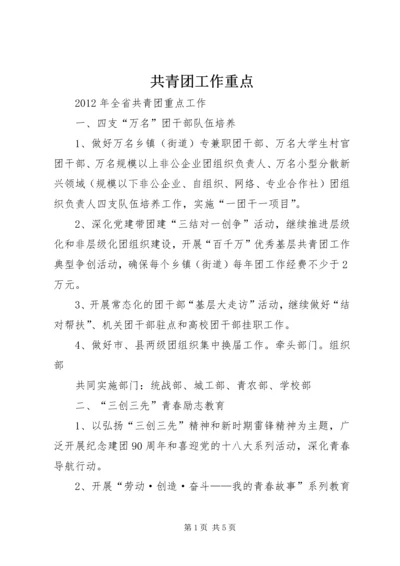 共青团工作重点

2012年全省共青团重点工作

一、四支“万名”团干部队伍培养

1、做好万名乡镇（街道）专兼职团干部、万名大学生村官团干部、万名规模以上非公企业团组织负责人、万名小型分散新兴领域（规模以下非公企业、自组织、网络、专业合作社）团组织负责人四支队伍培养工作，实施“一团干一项目”。

2、深化党建带团建“三结对一创争”活动，继续推进层级化和非层级化团组织建设，开展“百千万”优秀基层共青团工作典型争创活动，确保每个乡镇（街道）每年团工作经费不少于2万元。

3、开展常态化的团干部“基层大走访”活动，继续做好“结对帮扶”、机关团干部驻点和高校团干部挂职工作。

4、做好市、县两级团组织集中换届工作。牵头部门。组织部

共同实施部门：统战部、城工部、青农部、学校部

二、“三创三先”青春励志教育

1、以弘扬“三创三先”精神和新时期雷锋精神为主题，广泛开展纪念建团90周年和喜迎党的十八大系列活动，深化青春导航行动。

2、开展“劳动·创造·奋斗——我的青春故事”系列教育

第1页 共5页